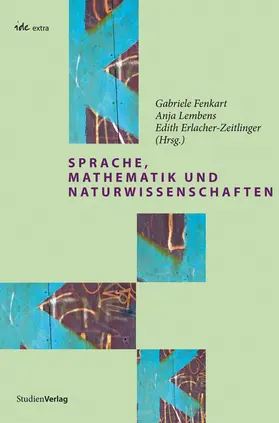 ide extra

Gabriele Fenkart
Anja Lembens
Edith Erlacher-Zeitlinger
(Hrsg.)

SPRACHE,
MATHEMATIK UND
NATURWISSENSCHAFTEN

StudienVerlag